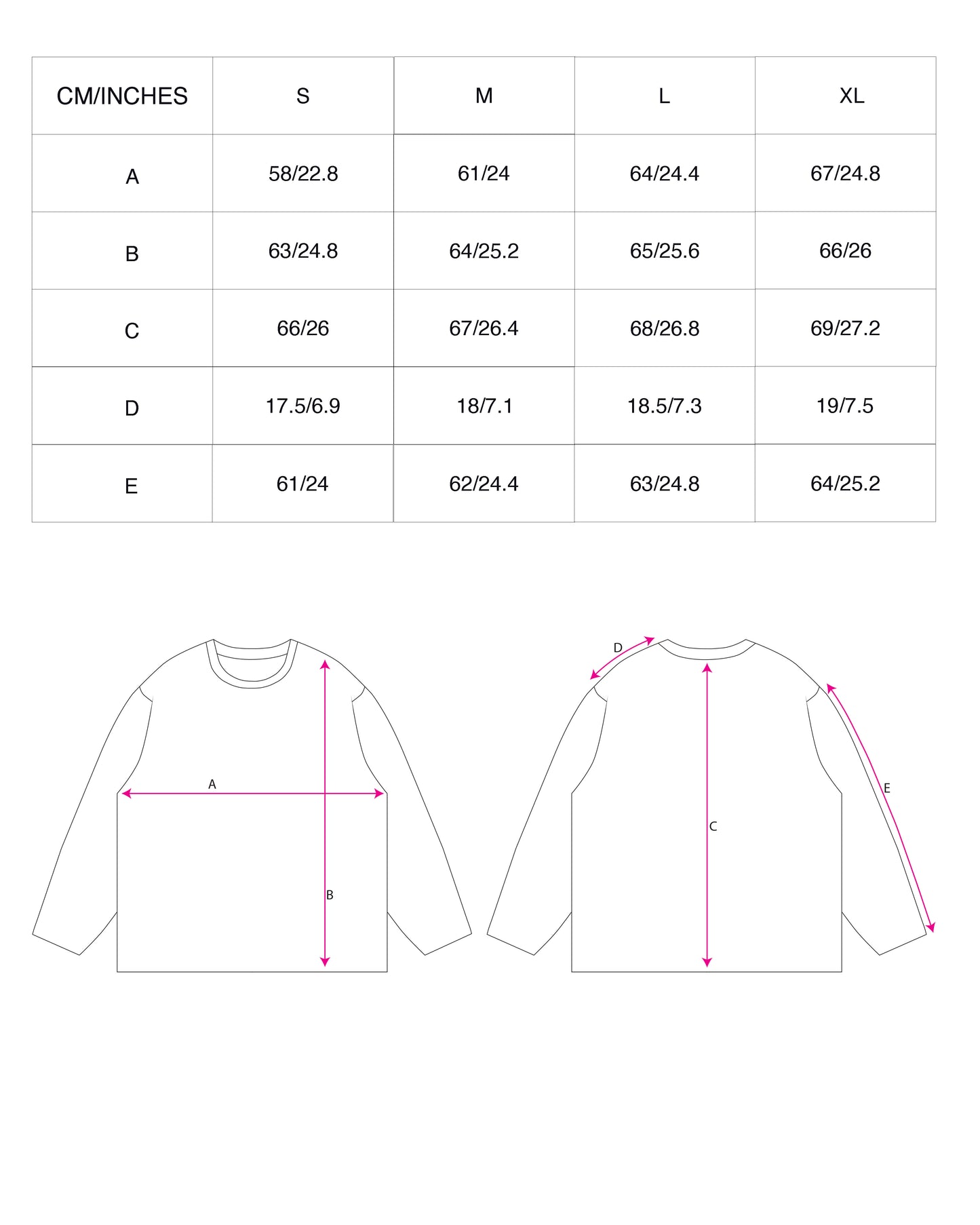 | CM/INCHES | S | M | L | XL |
|---|---|---|---|---|
| A | 58/22.8 | 61/24 | 64/24.4 | 67/24.8 |
| B | 63/24.8 | 64/25.2 | 65/25.6 | 66/26 |
| C | 66/26 | 67/26.4 | 68/26.8 | 69/27.2 |
| D | 17.5/6.9 | 18/7.1 | 18.5/7.3 | 19/7.5 |
| E | 61/24 | 62/24.4 | 63/24.8 | 64/25.2 |

A
B
D
C
E